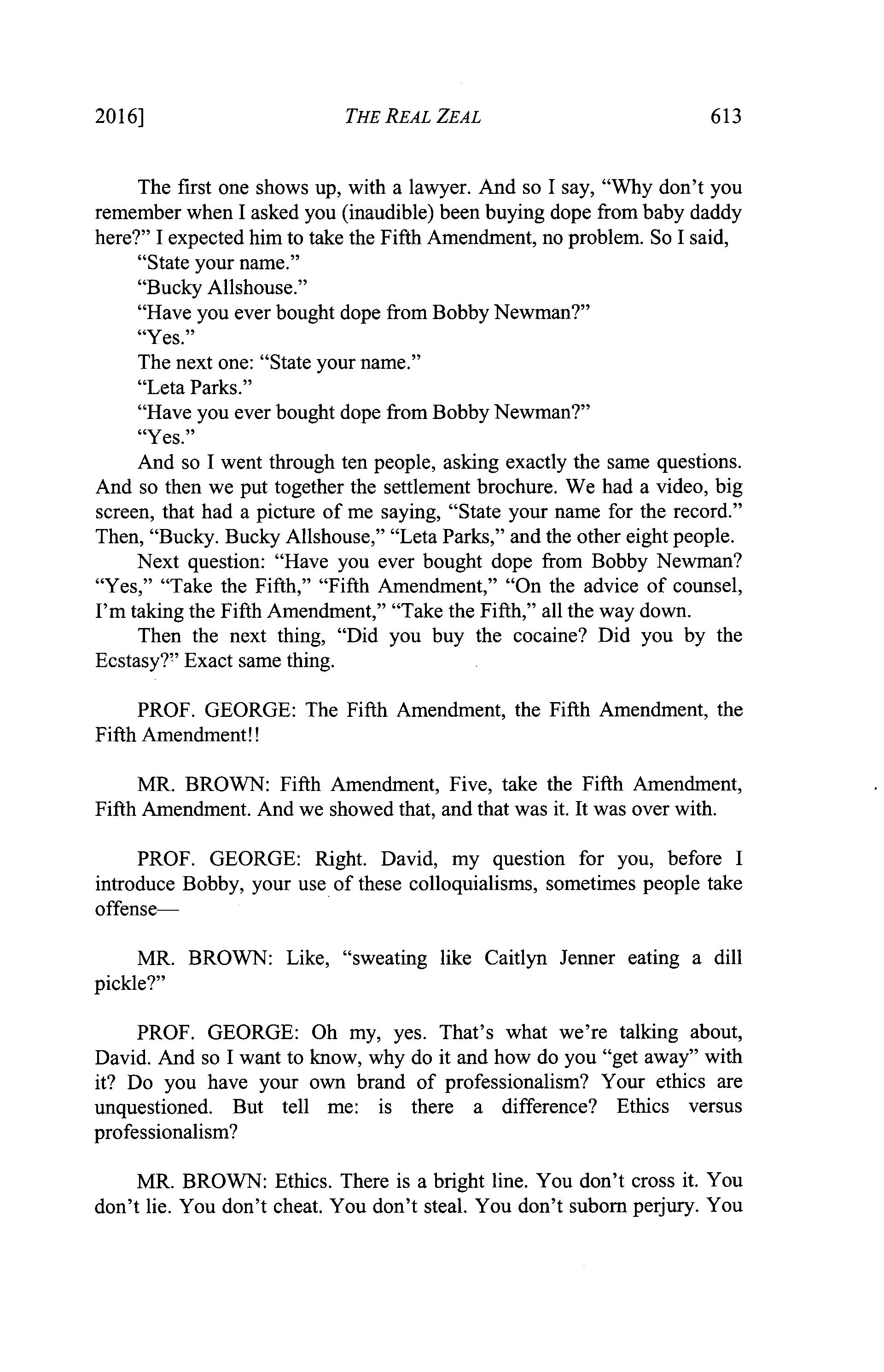 2016] THE REAL ZEAL 613

The first one shows up, with a lawyer. And so I say, "Why don't you remember when I asked you (inaudible) been buying dope from baby daddy here?" I expected him to take the Fifth Amendment, no problem. So I said,

"State your name."

"Bucky Allshouse."

"Have you ever bought dope from Bobby Newman?"

"Yes."

The next one: "State your name."

"Leta Parks."

"Have you ever bought dope from Bobby Newman?"

"Yes."

And so I went through ten people, asking exactly the same questions. And so then we put together the settlement brochure. We had a video, big screen, that had a picture of me saying, "State your name for the record." Then, "Bucky. Bucky Allshouse," "Leta Parks," and the other eight people.

Next question: "Have you ever bought dope from Bobby Newman? "Yes," "Take the Fifth," "Fifth Amendment," "On the advice of counsel, I'm taking the Fifth Amendment," "Take the Fifth," all the way down.

Then the next thing, "Did you buy the cocaine? Did you by the Ecstasy?" Exact same thing.

PROF. GEORGE: The Fifth Amendment, the Fifth Amendment, the Fifth Amendment!!

MR. BROWN: Fifth Amendment, Five, take the Fifth Amendment, Fifth Amendment. And we showed that, and that was it. It was over with.

PROF. GEORGE: Right. David, my question for you, before I introduce Bobby, your use of these colloquialisms, sometimes people take offense—

MR. BROWN: Like, "sweating like Caitlyn Jenner eating a dill pickle?"

PROF. GEORGE: Oh my, yes. That's what we're talking about, David. And so I want to know, why do it and how do you "get away" with it? Do you have your own brand of professionalism? Your ethics are unquestioned. But tell me: is there a difference? Ethics versus professionalism?

MR. BROWN: Ethics. There is a bright line. You don't cross it. You don't lie. You don't cheat. You don't steal. You don't suborn perjury. You